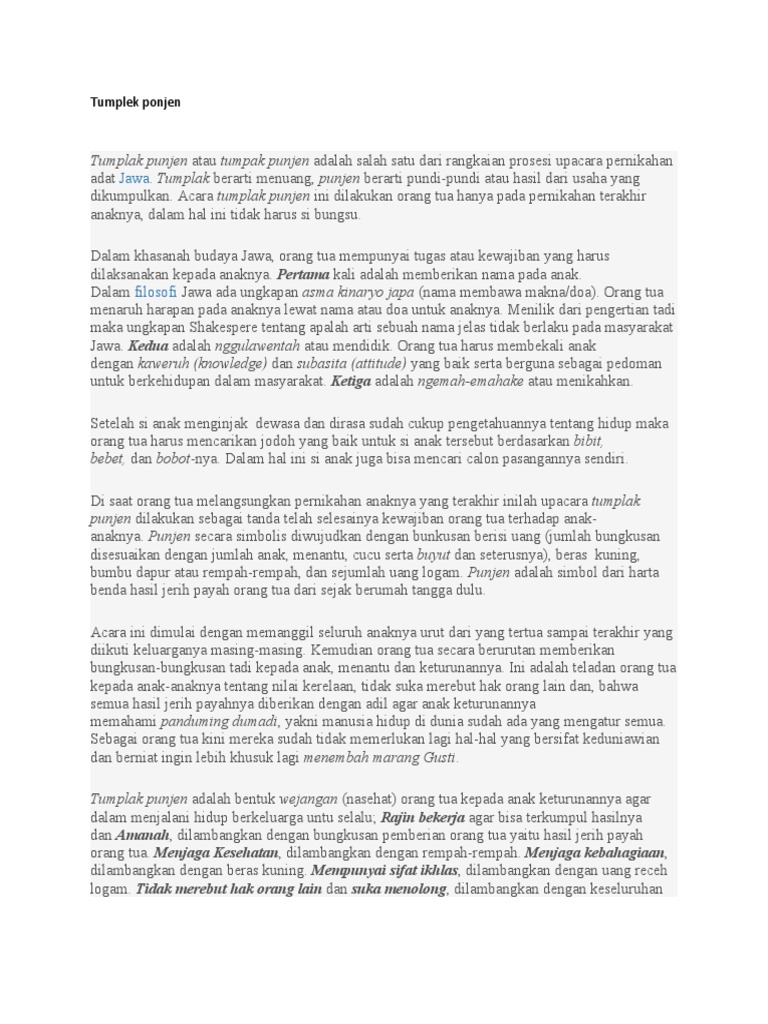 Tumplek ponjen

Tumplak punjen atau tumpak punjen adalah salah satu dari rangkaian prosesi upacara pernikahan adat Jawa. Tumplak berarti menuang, punjen berarti pundi-pundi atau hasil dari usaha yang dikumpulkan. Acara tumplak punjen ini dilakukan orang tua hanya pada pernikahan terakhir anaknya, dalam hal ini tidak harus si bungsu.

Dalam khasanah budaya Jawa, orang tua mempunyai tugas atau kewajiban yang harus dilaksanakan kepada anaknya. Pertama kali adalah memberikan nama pada anak. Dalam filosofi Jawa ada ungkapan asma kinaryo japa (nama membawa makna/doa). Orang tua menaruh harapan pada anaknya lewat nama atau doa untuk anaknya. Menilik dari pengertian tadi maka ungkapan Shakespere tentang apalah arti sebuah nama jelas tidak berlaku pada masyarakat Jawa. Kedua adalah nggulawentah atau mendidik. Orang tua harus membekali anak dengan kaweruh (knowledge) dan subasita (attitude) yang baik serta berguna sebagai pedoman untuk berkehidupan dalam masyarakat. Ketiga adalah ngemah-emahake atau menikahkan.

Setelah si anak menginjak dewasa dan dirasa sudah cukup pengetahuannya tentang hidup maka orang tua harus mencarikan jodoh yang baik untuk si anak tersebut berdasarkan bibit, bebet, dan bobot-nya. Dalam hal ini si anak juga bisa mencari calon pasangannya sendiri.

Di saat orang tua melangsungkan pernikahan anaknya yang terakhir inilah upacara tumplak punjen dilakukan sebagai tanda telah selesainya kewajiban orang tua terhadap anak-anaknya. Punjen secara simbolis diwujudkan dengan bunkusan berisi uang (jumlah bungkusan disesuaikan dengan jumlah anak, menantu, cucu serta buyut dan seterusnya), beras kuning, bumbu dapur atau rempah-rempah, dan sejumlah uang logam. Punjen adalah simbol dari harta benda hasil jerih payah orang tua dari sejak berumah tangga dulu.

Acara ini dimulai dengan memanggil seluruh anaknya urut dari yang tertua sampai terakhir yang diikuti keluarganya masing-masing. Kemudian orang tua secara berurutan memberikan bungkusan-bungkusan tadi kepada anak, menantu dan keturunannya. Ini adalah teladan orang tua kepada anak-anaknya tentang nilai kerelaan, tidak suka merebut hak orang lain dan, bahwa semua hasil jerih payahnya diberikan dengan adil agar anak keturunannya memahami panduming dumadi, yakni manusia hidup di dunia sudah ada yang mengatur semua. Sebagai orang tua kini mereka sudah tidak memerlukan lagi hal-hal yang bersifat keduniawian dan berniat ingin lebih khusuk lagi menembah marang Gusti.

Tumplak punjen adalah bentuk wejangan (nasehat) orang tua kepada anak keturunannya agar dalam menjalani hidup berkeluarga untu selalu; Rajin bekerja agar bisa terkumpul hasilnya dan Amanah, dilambangkan dengan bungkusan pemberian orang tua yaitu hasil jerih payah orang tua. Menjaga Kesehatan, dilambangkan dengan rempah-rempah. Menjaga kebahagiaan, dilambangkan dengan beras kuning. Mempunyai sifat ikhlas, dilambangkan dengan uang receh logam. Tidak merebut hak orang lain dan suka menolong, dilambangkan dengan keseluruhan